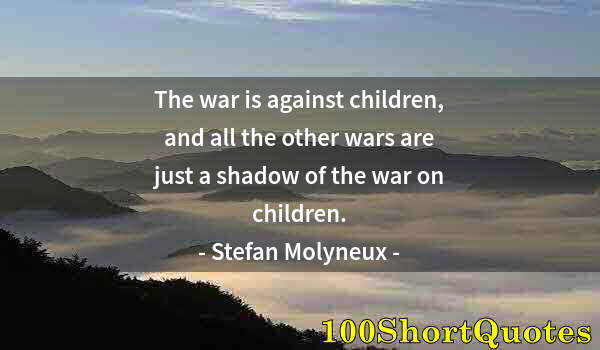 The war is against children, and all the other wars are just a shadow of the war on children.

- Stefan Molyneux -

100ShortQuotes